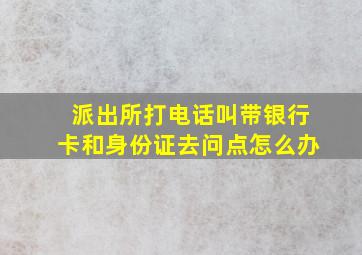 派出所打电话叫带银行卡和身份证去问点怎么办